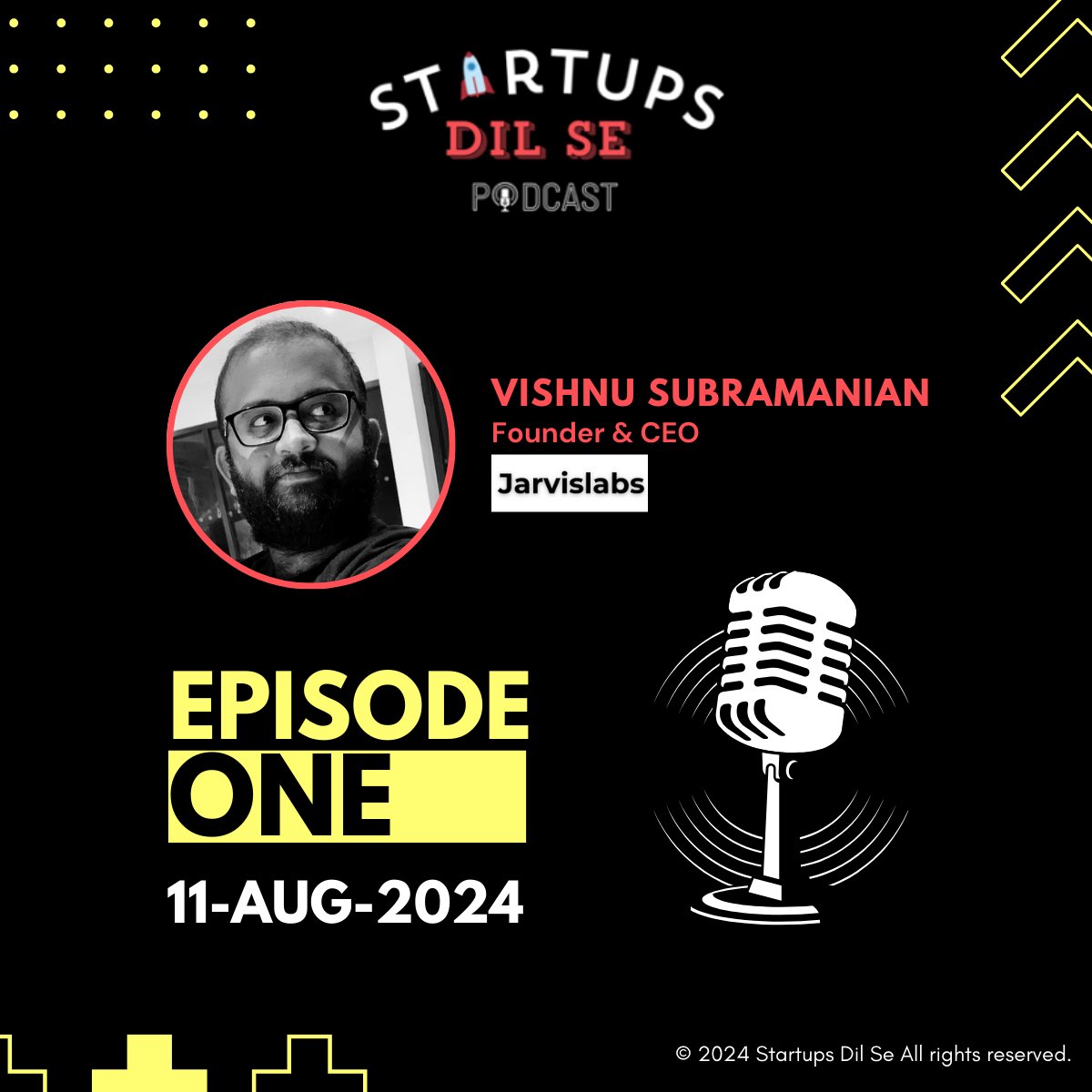 STARTUPS
DIL SE
PODCAST

VISHNU SUBRAMANIAN
Founder & CEO
Jarvislabs

EPISODE
ONE
11-AUG-2024

© 2024 Startups Dil Se All rights reserved.